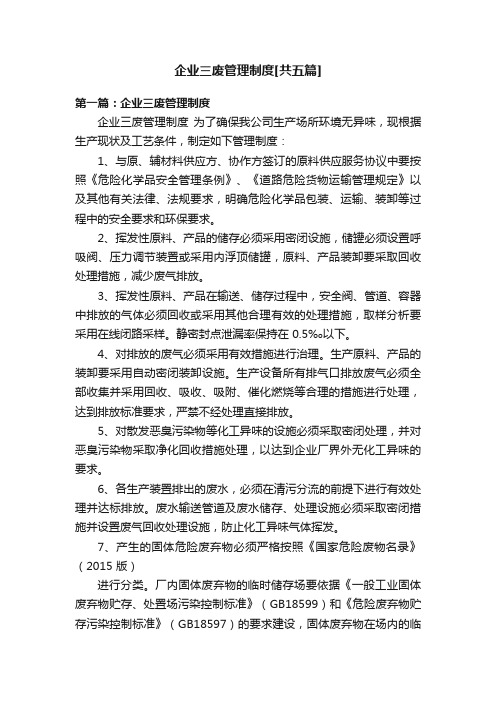 企业三废管理制度[共五篇]

第一篇：企业三废管理制度

企业三废管理制度 为了确保我公司生产场所环境无异味，现根据生产现状及工艺条件，制定如下管理制度：

1、与原、辅材料供应方、协作方签订的原料供应服务协议中要按照《危险化学品安全管理条例》、《道路危险货物运输管理规定》以及其他有关法律、法规要求，明确危险化学品包装、运输、装卸等过程中的安全要求和环保要求。

2、挥发性原料、产品的储存必须采用密闭设施，储罐必须设置呼吸阀、压力调节装置或采用内浮顶储罐，原料、产品装卸要采取回收处理措施，减少废气排放。

3、挥发性原料、产品在输送、储存过程中，安全阀、管道、容器中排放的气体必须回收或采用其他合理有效的处理措施，取样分析要采用在线闭路采样。静密封点泄漏率保持在 0.5‰以下。

4、对排放的废气必须采用有效措施进行治理。生产原料、产品的装卸要采用自动密闭装卸设施。生产设备所有排气口排放废气必须全部收集并采用回收、吸收、吸附、催化燃烧等合理的措施进行处理，达到排放标准要求，严禁不经处理直接排放。

5、对散发恶臭污染物等化工异味的设施必须采取密闭处理，并对恶臭污染物采取净化回收措施处理，以达到企业厂界外无化工异味的要求。

6、各生产装置排出的废水，必须在清污分流的前提下进行有效处理并达标排放。废水输送管道及废水储存、处理设施必须采取密闭措施并设置废气回收处理设施，防止化工异味气体挥发。

7、产生的固体危险废弃物必须严格按照《国家危险废物名录》（2015 版）

进行分类。厂内固体废弃物的临时储存场要依据《一般工业固体废弃物贮存、处置场污染控制标准》（GB18599）和《危险废弃物贮存污染控制标准》（GB18597）的要求建设，固体废弃物在场内的临